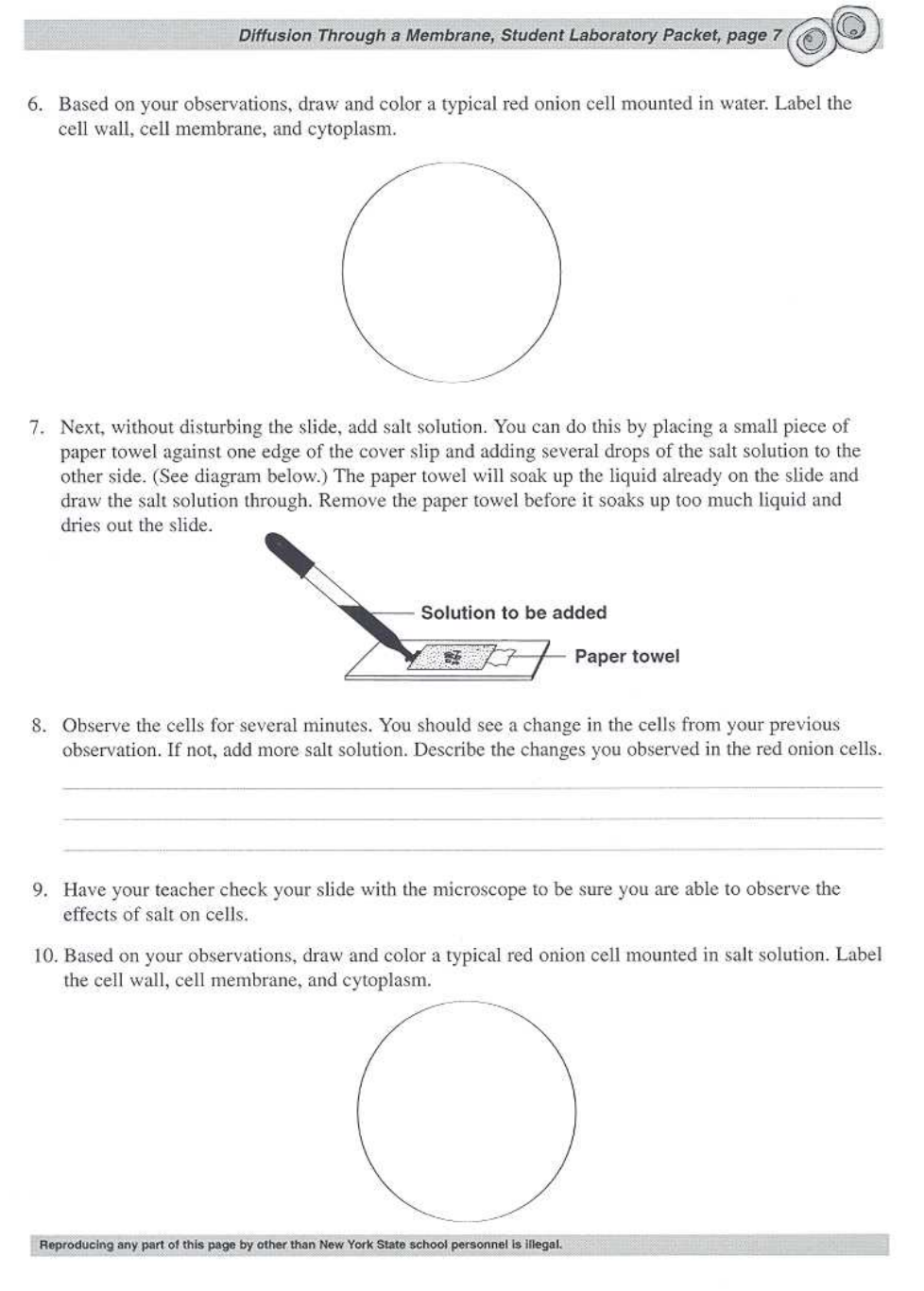 Diffusion Through a Membrane, Student Laboratory Packet, page 7

6. Based on your observations, draw and color a typical red onion cell mounted in water. Label the cell wall, cell membrane, and cytoplasm.

7. Next, without disturbing the slide, add salt solution. You can do this by placing a small piece of paper towel against one edge of the cover slip and adding several drops of the salt solution to the other side. (See diagram below.) The paper towel will soak up the liquid already on the slide and draw the salt solution through. Remove the paper towel before it soaks up too much liquid and dries out the slide.

Solution to be added

Paper towel

8. Observe the cells for several minutes. You should see a change in the cells from your previous observation. If not, add more salt solution. Describe the changes you observed in the red onion cells.

9. Have your teacher check your slide with the microscope to be sure you are able to observe the effects of salt on cells.

10. Based on your observations, draw and color a typical red onion cell mounted in salt solution. Label the cell wall, cell membrane, and cytoplasm.

Reproducing any part of this page by other than New York State school personnel is illegal.